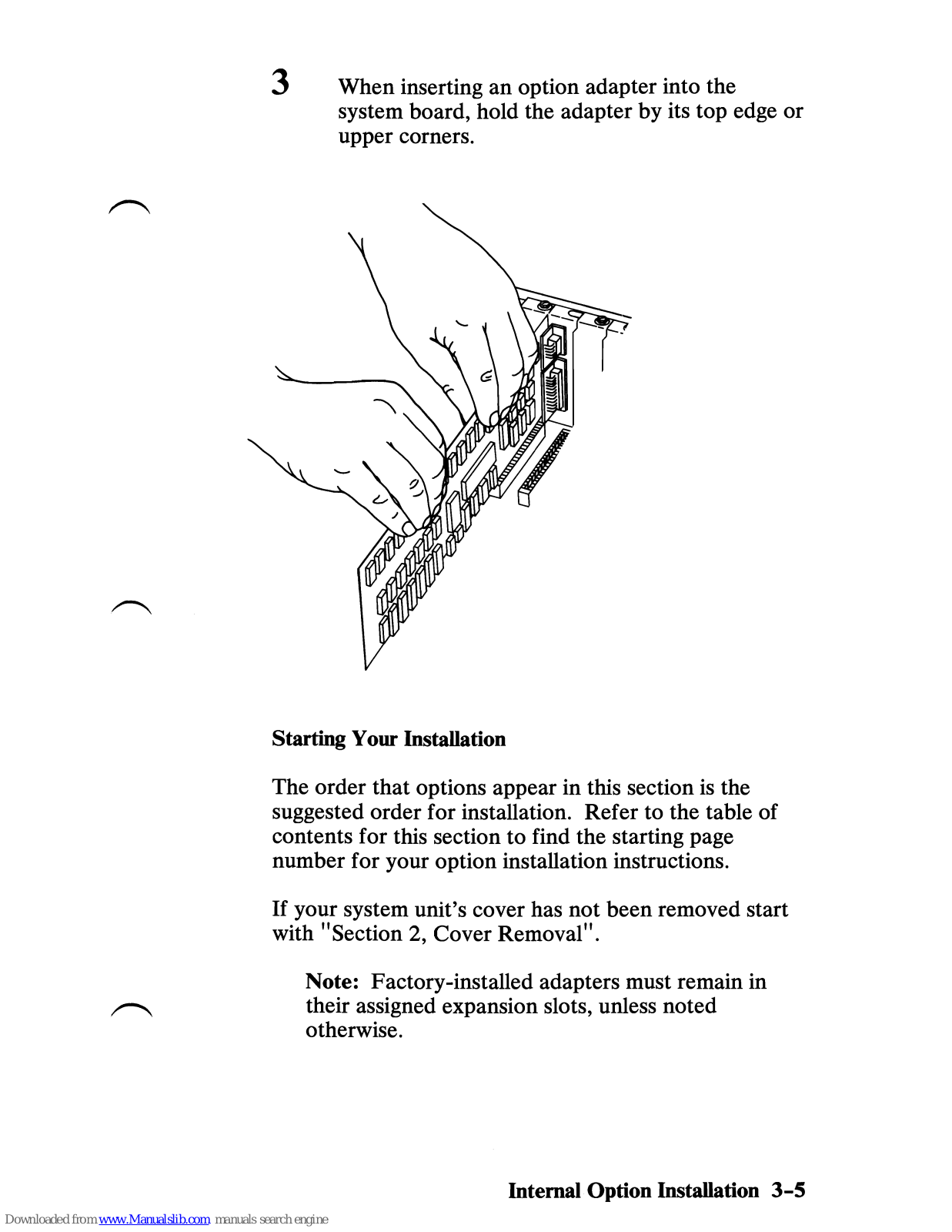 3 When inserting an option adapter into the system board, hold the adapter by its top edge or upper corners.

Starting Your Installation

The order that options appear in this section is the suggested order for installation. Refer to the table of contents for this section to find the starting page number for your option installation instructions.

If your system unit's cover has not been removed start with "Section 2, Cover Removal".

Note: Factory-installed adapters must remain in their assigned expansion slots, unless noted otherwise.

Internal Option Installation 3-5

Downloaded from www.Manualslib.com manuals search engine